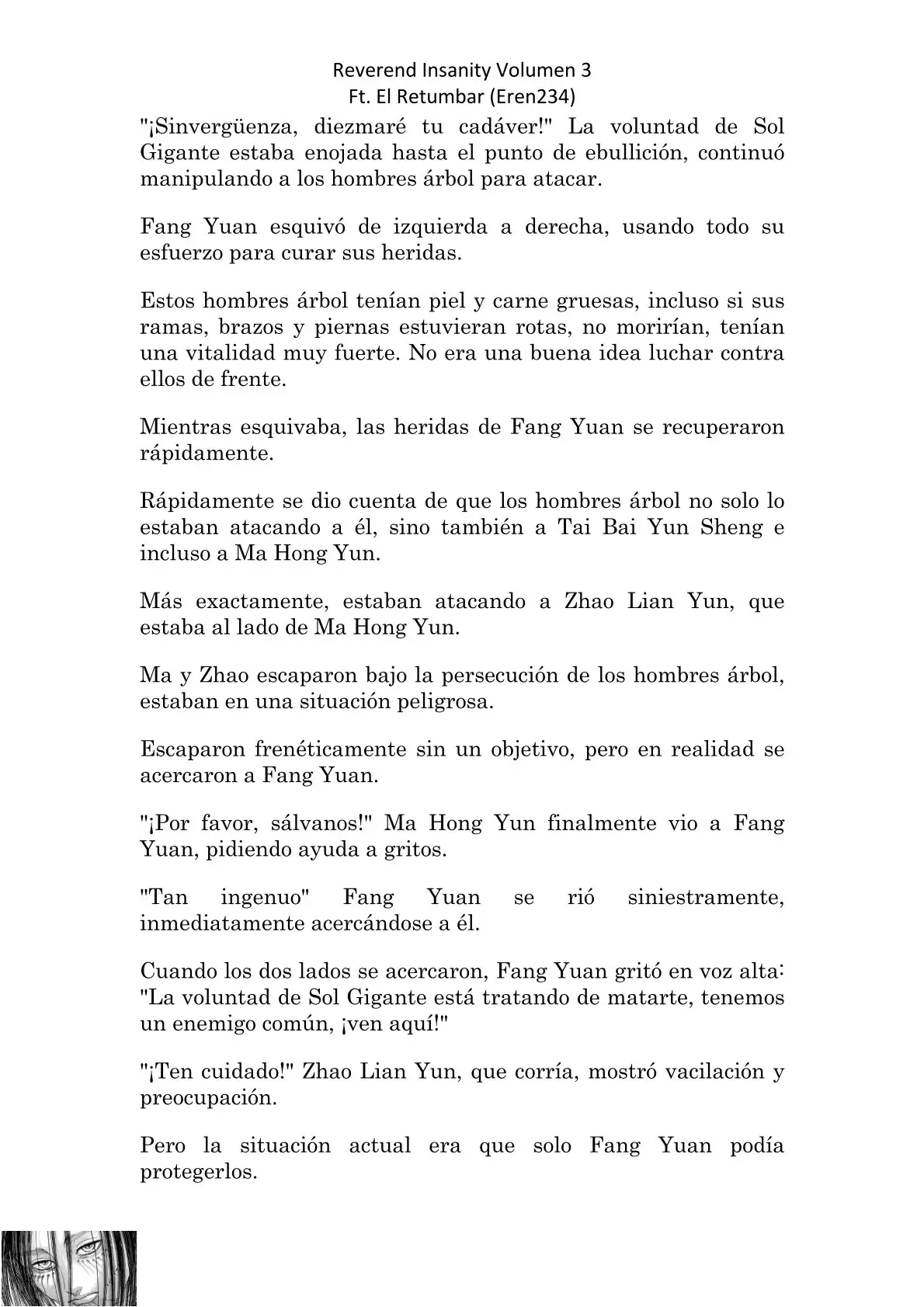 Reverend Insanity Volumen 3
Ft. El Retumbar (Eren234)

"¡Sinvergüenza, diezmaré tu cadáver!" La voluntad de Sol Gigante estaba enojada hasta el punto de ebullición, continuó manipulando a los hombres árbol para atacar.

Fang Yuan esquivó de izquierda a derecha, usando todo su esfuerzo para curar sus heridas.

Estos hombres árbol tenían piel y carne gruesas, incluso si sus ramas, brazos y piernas estuvieran rotas, no morirían, tenían una vitalidad muy fuerte. No era una buena idea luchar contra ellos de frente.

Mientras esquivaba, las heridas de Fang Yuan se recuperaron rápidamente.

Rápidamente se dio cuenta de que los hombres árbol no solo lo estaban atacando a él, sino también a Tai Bai Yun Sheng e incluso a Ma Hong Yun.

Más exactamente, estaban atacando a Zhao Lian Yun, que estaba al lado de Ma Hong Yun.

Ma y Zhao escaparon bajo la persecución de los hombres árbol, estaban en una situación peligrosa.

Escaparon frenéticamente sin un objetivo, pero en realidad se acercaron a Fang Yuan.

"¡Por favor, sálvanos!" Ma Hong Yun finalmente vio a Fang Yuan, pidiendo ayuda a gritos.

"Tan ingenuo" Fang Yuan se rió siniestramente, inmediatamente acercándose a él.

Cuando los dos lados se acercaron, Fang Yuan gritó en voz alta: "La voluntad de Sol Gigante está tratando de matarte, tenemos un enemigo común, ¡ven aquí!"

"¡Ten cuidado!" Zhao Lian Yun, que corría, mostró vacilación y preocupación.

Pero la situación actual era que solo Fang Yuan podía protegerlos.